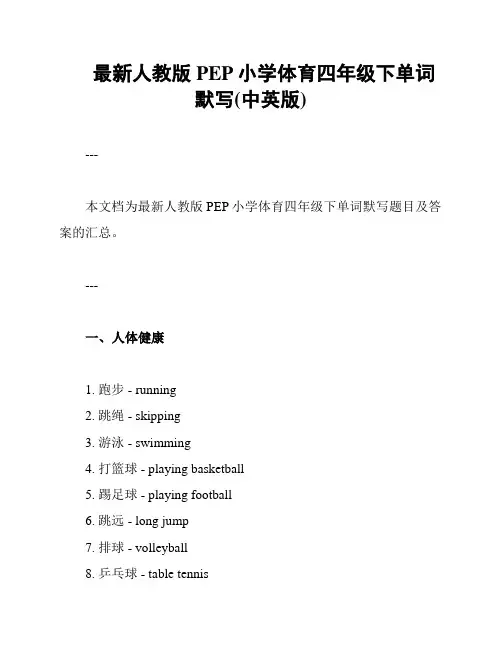 最新人教版 PEP 小学体育四年级下单词默写(中英版)

---

本文档为最新人教版 PEP 小学体育四年级下单词默写题目及答案的汇总。

---

一、人体健康

1. 跑步 - running
2. 跳绳 - skipping
3. 游泳 - swimming
4. 打篮球 - playing basketball
5. 踢足球 - playing football
6. 跳远 - long jump
7. 排球 - volleyball
8. 乒乓球 - table tennis